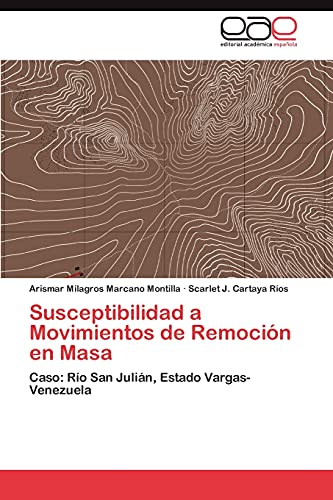 eae
editorial académica española

Arismar Milagros Marcano Montilla · Scarlet J. Cartaya Ríos

Susceptibilidad a Movimientos de Remoción en Masa

Caso: Río San Julián, Estado Vargas-Venezuela